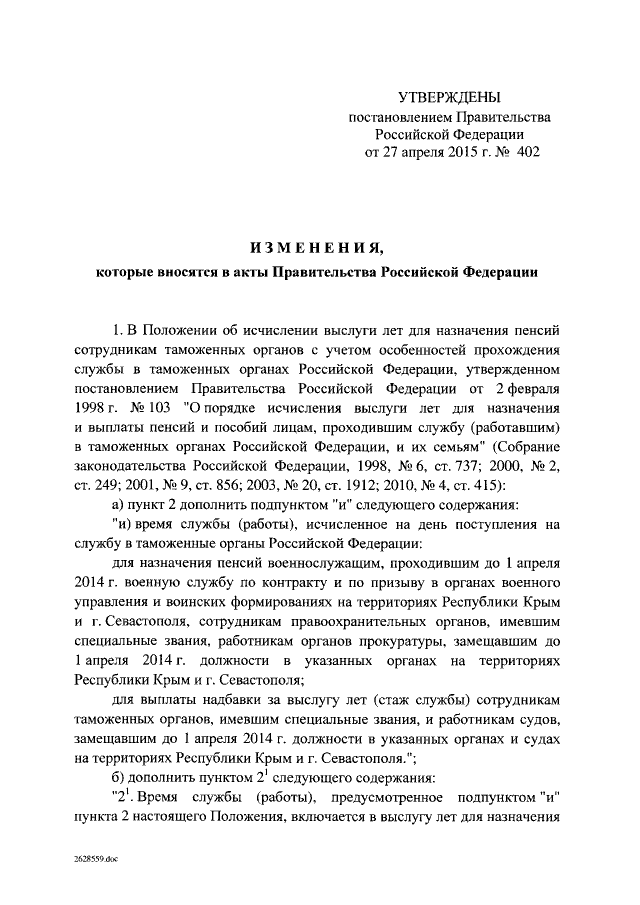 УТВЕРЖДЕНЫ
постановлением Правительства
Российской Федерации
от 27 апреля 2015 г. № 402

ИЗМЕНЕНИЯ,
которые вносятся в акты Правительства Российской Федерации

1. В Положении об исчислении выслуги лет для назначения пенсий сотрудникам таможенных органов с учетом особенностей прохождения службы в таможенных органах Российской Федерации, утвержденном постановлением Правительства Российской Федерации от 2 февраля 1998 г. № 103 "О порядке исчисления выслуги лет для назначения и выплаты пенсий и пособий лицам, проходившим службу (работавшим) в таможенных органах Российской Федерации, и их семьям" (Собрание законодательства Российской Федерации, 1998, № 6, ст. 737; 2000, № 2, ст. 249; 2001, № 9, ст. 856; 2003, № 20, ст. 1912; 2010, № 4, ст. 415):

а) пункт 2 дополнить подпунктом "и" следующего содержания:

"и) время службы (работы), исчисленное на день поступления на службу в таможенные органы Российской Федерации:

для назначения пенсий военнослужащим, проходившим до 1 апреля 2014 г. военную службу по контракту и по призыву в органах военного управления и воинских формированиях на территориях Республики Крым и г. Севастополя, сотрудникам правоохранительных органов, имевшим специальные звания, работникам органов прокуратуры, замещавшим до 1 апреля 2014 г. должности в указанных органах на территориях Республики Крым и г. Севастополя;

для выплаты надбавки за выслугу лет (стаж службы) сотрудникам таможенных органов, имевшим специальные звания, и работникам судов, замещавшим до 1 апреля 2014 г. должности в указанных органах и судах на территориях Республики Крым и г. Севастополя.";

б) дополнить пунктом $2^1$ следующего содержания:

"$2^1$. Время службы (работы), предусмотренное подпунктом "и" пункта 2 настоящего Положения, включается в выслугу лет для назначения

2628559.doc